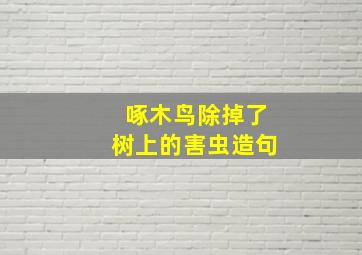 啄木鸟除掉了
树上的害虫造句